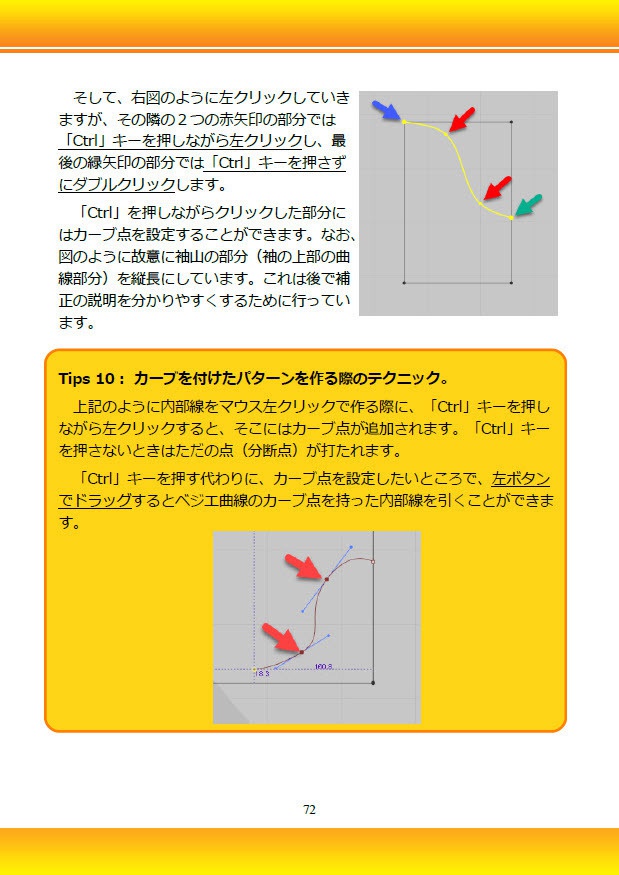 そして、右図のように左クリックしていきますが、その隣の２つの赤矢印の部分では「Ctrl」キーを押しながら左クリックし、最後の緑矢印の部分では「Ctrl」キーを押さずにダブルクリックします。

「Ctrl」を押しながらクリックした部分にはカーブ点を設定することができます。なお、図のように故意に袖山の部分（袖の上部の曲線部分）を縦長にしています。これは後で補正の説明を分かりやすくするために行っています。

Tips 10： カーブを付けたパターンを作る際のテクニック。

上記のように内部線をマウス左クリックで作る際に、「Ctrl」キーを押しながら左クリックすると、そこにはカーブ点が追加されます。「Ctrl」キーを押さないときはただの点（分断点）が打たれます。

「Ctrl」キーを押す代わりに、カーブ点を設定したいところで、左ボタンでドラッグするとベジエ曲線のカーブ点を持った内部線を引くことができます。

18.3
160.8

72